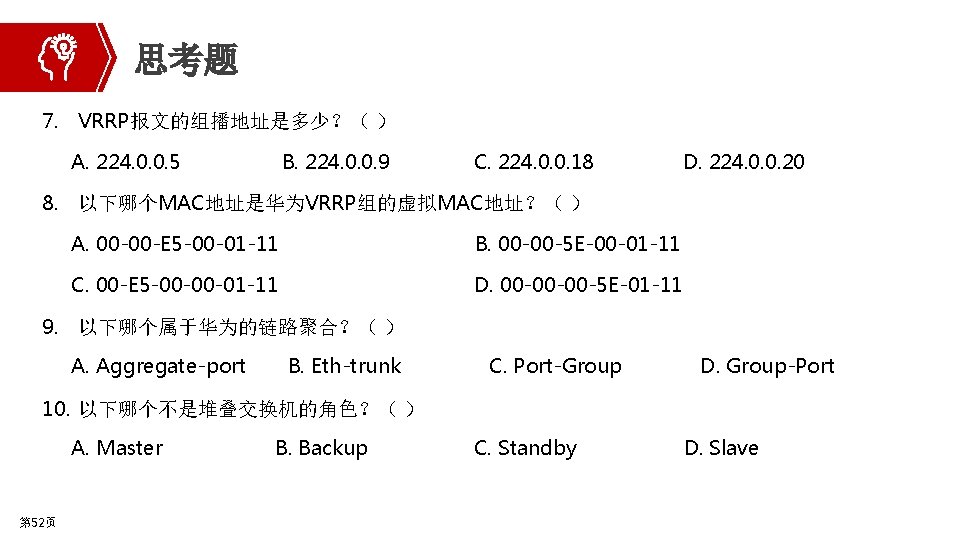 思考题

7. VRRP报文的组播地址是多少？（ ）

A. 224.0.0.5　B. 224.0.0.9　C. 224.0.0.18　D. 224.0.0.20

8. 以下哪个MAC地址是华为VRRP组的虚拟MAC地址？（ ）

A. 00-00-E5-00-01-11　B. 00-00-5E-00-01-11

C. 00-E5-00-00-01-11　D. 00-00-00-5E-01-11

9. 以下哪个属于华为的链路聚合？（ ）

A. Aggregate-port　B. Eth-trunk　C. Port-Group　D. Group-Port

10. 以下哪个不是堆叠交换机的角色？（ ）

A. Master　B. Backup　C. Standby　D. Slave

第52页